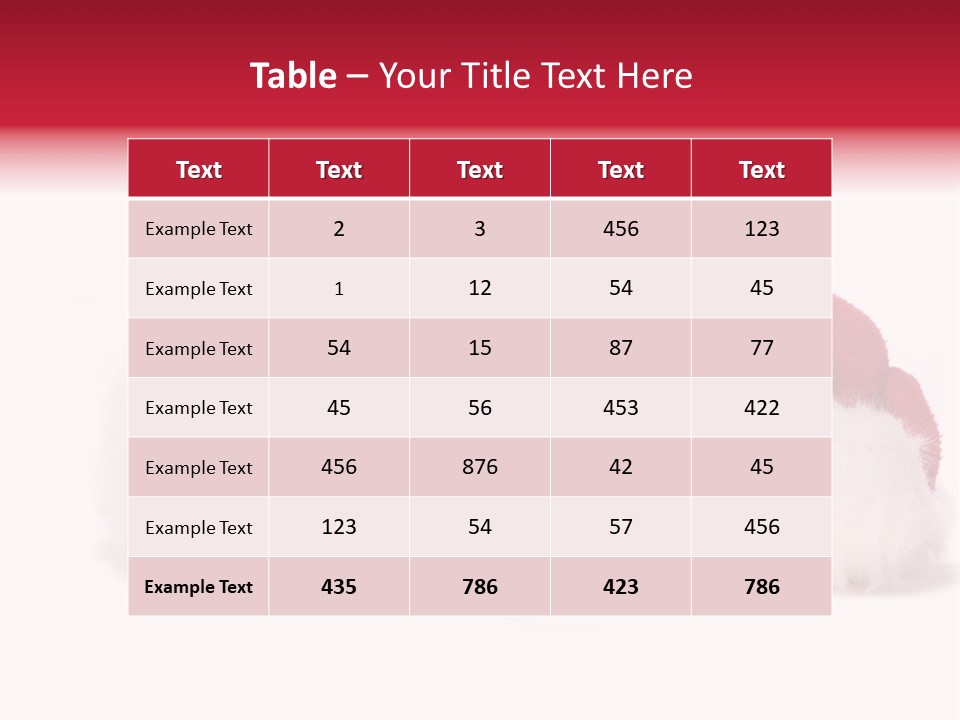 Table – Your Title Text Here

| Text | Text | Text | Text | Text |
|---|---|---|---|---|
| Example Text | 2 | 3 | 456 | 123 |
| Example Text | 1 | 12 | 54 | 45 |
| Example Text | 54 | 15 | 87 | 77 |
| Example Text | 45 | 56 | 453 | 422 |
| Example Text | 456 | 876 | 42 | 45 |
| Example Text | 123 | 54 | 57 | 456 |
| Example Text | 435 | 786 | 423 | 786 |